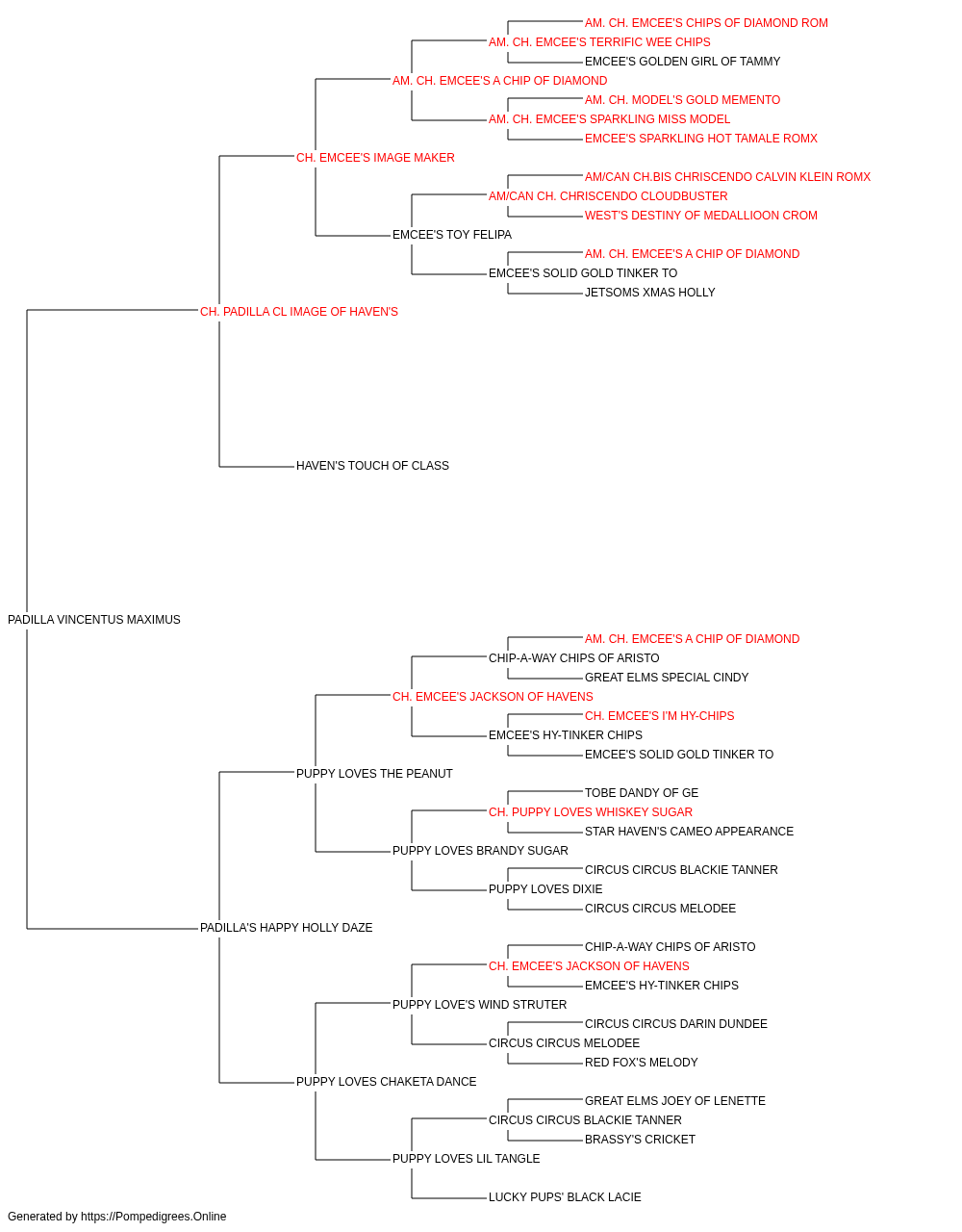 AM. CH. EMCEE'S CHIPS OF DIAMOND ROM
AM. CH. EMCEE'S TERRIFIC WEE CHIPS
EMCEE'S GOLDEN GIRL OF TAMMY
AM. CH. EMCEE'S A CHIP OF DIAMOND
AM. CH. MODEL'S GOLD MEMENTO
AM. CH. EMCEE'S SPARKLING MISS MODEL
EMCEE'S SPARKLING HOT TAMALE ROMX
CH. EMCEE'S IMAGE MAKER
AM/CAN CH.BIS CHRISCENDO CALVIN KLEIN ROMX
AM/CAN CH. CHRISCENDO CLOUDBUSTER
WEST'S DESTINY OF MEDALLIOON CROM
EMCEE'S TOY FELIPA
AM. CH. EMCEE'S A CHIP OF DIAMOND
EMCEE'S SOLID GOLD TINKER TO
JETSOMS XMAS HOLLY
CH. PADILLA CL IMAGE OF HAVEN'S
HAVEN'S TOUCH OF CLASS
PADILLA VINCENTUS MAXIMUS
AM. CH. EMCEE'S A CHIP OF DIAMOND
CHIP-A-WAY CHIPS OF ARISTO
GREAT ELMS SPECIAL CINDY
CH. EMCEE'S JACKSON OF HAVENS
CH. EMCEE'S I'M HY-CHIPS
EMCEE'S HY-TINKER CHIPS
EMCEE'S SOLID GOLD TINKER TO
PUPPY LOVES THE PEANUT
TOBE DANDY OF GE
CH. PUPPY LOVES WHISKEY SUGAR
STAR HAVEN'S CAMEO APPEARANCE
PUPPY LOVES BRANDY SUGAR
CIRCUS CIRCUS BLACKIE TANNER
PUPPY LOVES DIXIE
CIRCUS CIRCUS MELODEE
PADILLA'S HAPPY HOLLY DAZE
CHIP-A-WAY CHIPS OF ARISTO
CH. EMCEE'S JACKSON OF HAVENS
EMCEE'S HY-TINKER CHIPS
PUPPY LOVE'S WIND STRUTER
CIRCUS CIRCUS DARIN DUNDEE
CIRCUS CIRCUS MELODEE
RED FOX'S MELODY
PUPPY LOVES CHAKETA DANCE
GREAT ELMS JOEY OF LENETTE
CIRCUS CIRCUS BLACKIE TANNER
BRASSY'S CRICKET
PUPPY LOVES LIL TANGLE
LUCKY PUPS' BLACK LACIE
Generated by https://Pompedigrees.Online